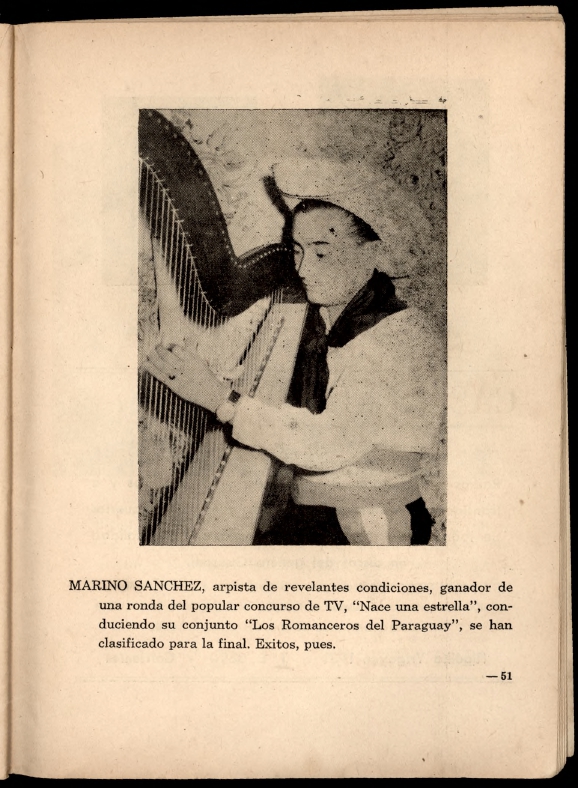 MARINO SANCHEZ, arpista de revelantes condiciones, ganador de una ronda del popular concurso de TV, "Nace una estrella", conduciendo su conjunto "Los Romanceros del Paraguay", se han clasificado para la final. Exitos, pues.

— 51